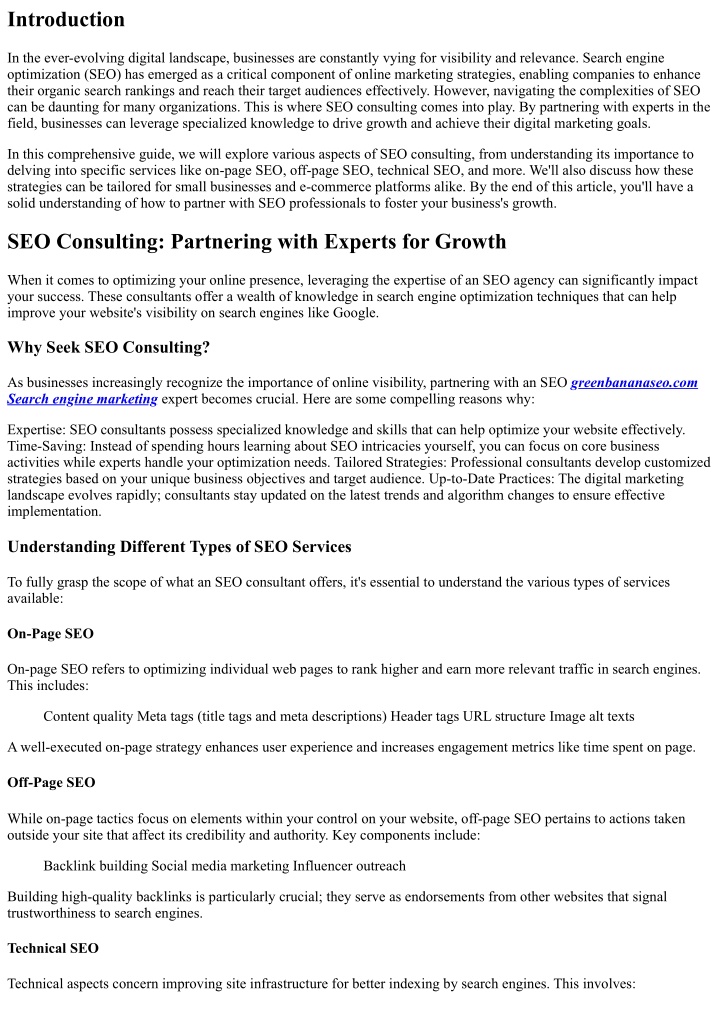 Introduction

In the ever-evolving digital landscape, businesses are constantly vying for visibility and relevance. Search engine optimization (SEO) has emerged as a critical component of online marketing strategies, enabling companies to enhance their organic search rankings and reach their target audiences effectively. However, navigating the complexities of SEO can be daunting for many organizations. This is where SEO consulting comes into play. By partnering with experts in the field, businesses can leverage specialized knowledge to drive growth and achieve their digital marketing goals.

In this comprehensive guide, we will explore various aspects of SEO consulting, from understanding its importance to delving into specific services like on-page SEO, off-page SEO, technical SEO, and more. We'll also discuss how these strategies can be tailored for small businesses and e-commerce platforms alike. By the end of this article, you'll have a solid understanding of how to partner with SEO professionals to foster your business's growth.

SEO Consulting: Partnering with Experts for Growth

When it comes to optimizing your online presence, leveraging the expertise of an SEO agency can significantly impact your success. These consultants offer a wealth of knowledge in search engine optimization techniques that can help improve your website's visibility on search engines like Google.

Why Seek SEO Consulting?

As businesses increasingly recognize the importance of online visibility, partnering with an SEO greenbananaseo.com Search engine marketing expert becomes crucial. Here are some compelling reasons why:

Expertise: SEO consultants possess specialized knowledge and skills that can help optimize your website effectively. Time-Saving: Instead of spending hours learning about SEO intricacies yourself, you can focus on core business activities while experts handle your optimization needs. Tailored Strategies: Professional consultants develop customized strategies based on your unique business objectives and target audience. Up-to-Date Practices: The digital marketing landscape evolves rapidly; consultants stay updated on the latest trends and algorithm changes to ensure effective implementation.

Understanding Different Types of SEO Services

To fully grasp the scope of what an SEO consultant offers, it's essential to understand the various types of services available:

On-Page SEO

On-page SEO refers to optimizing individual web pages to rank higher and earn more relevant traffic in search engines. This includes:

Content quality Meta tags (title tags and meta descriptions) Header tags URL structure Image alt texts

A well-executed on-page strategy enhances user experience and increases engagement metrics like time spent on page.

Off-Page SEO

While on-page tactics focus on elements within your control on your website, off-page SEO pertains to actions taken outside your site that affect its credibility and authority. Key components include:

Backlink building Social media marketing Influencer outreach

Building high-quality backlinks is particularly crucial; they serve as endorsements from other websites that signal trustworthiness to search engines.

Technical SEO

Technical aspects concern improving site infrastructure for better indexing by search engines. This involves: